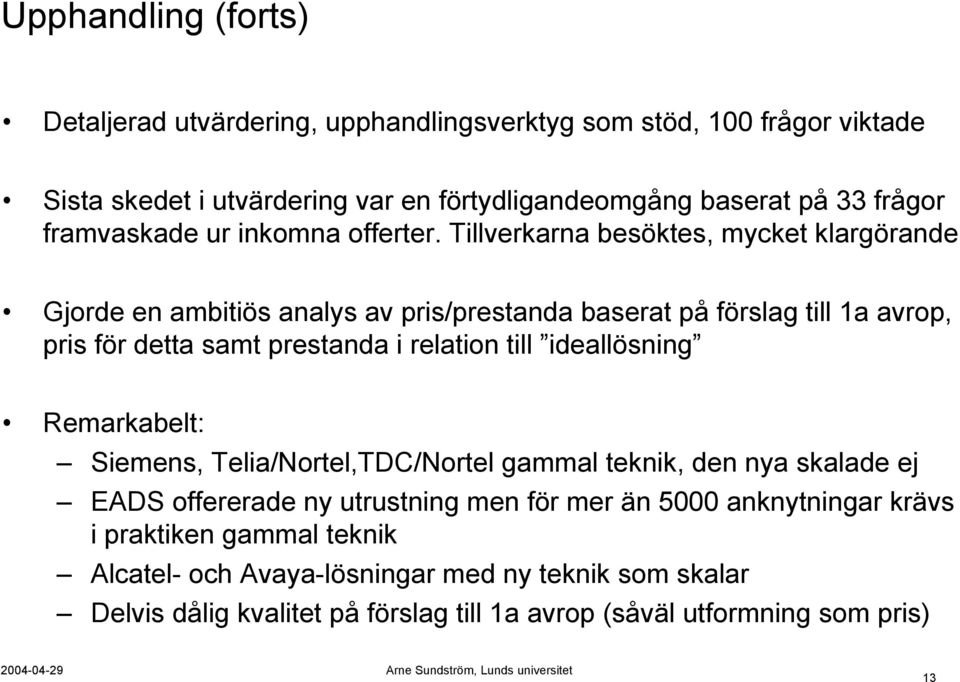 Upphandling (forts)

• Detaljerad utvärdering, upphandlingsverktyg som stöd, 100 frågor viktade

• Sista skedet i utvärdering var en förtydligandeomgång baserat på 33 frågor framvaskade ur inkomna offerter. Tillverkarna besöktes, mycket klargörande

• Gjorde en ambitiös analys av pris/prestanda baserat på förslag till 1a avrop, pris för detta samt prestanda i relation till ”ideallösning”

• Remarkabelt:
– Siemens, Telia/Nortel,TDC/Nortel gammal teknik, den nya skalade ej
– EADS offererade ny utrustning men för mer än 5000 anknytningar krävs i praktiken gammal teknik
– Alcatel- och Avaya-lösningar med ny teknik som skalar
– Delvis dålig kvalitet på förslag till 1a avrop (såväl utformning som pris)

2004-04-29 Arne Sundström, Lunds universitet 13